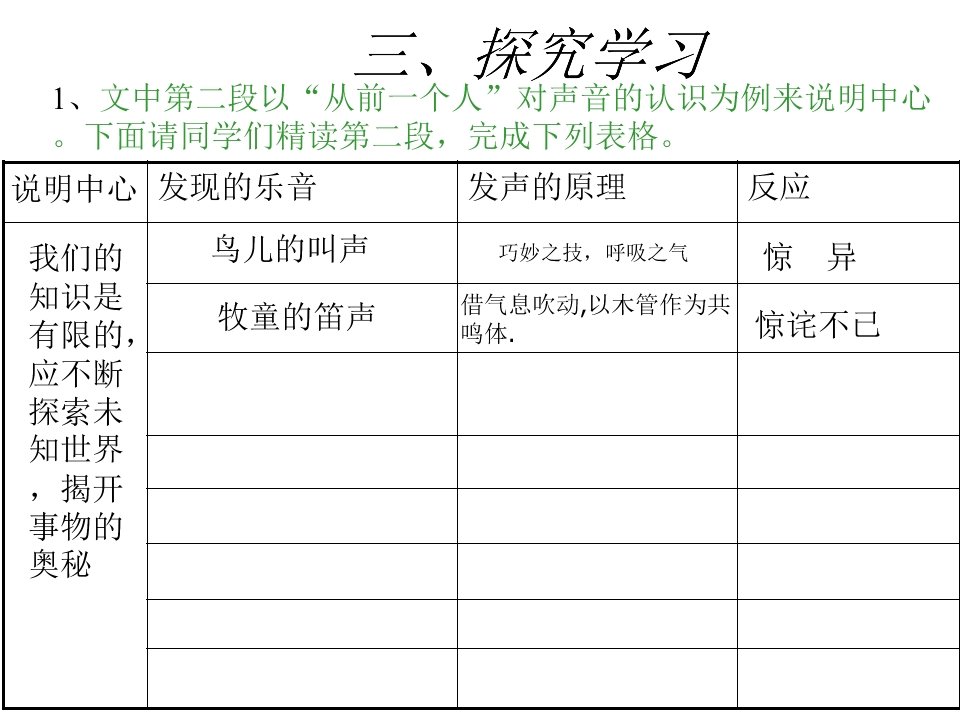 三、探究学习

1、文中第二段以“从前一个人”对声音的认识为例来说明中心。下面请同学们精读第二段，完成下列表格。

| 说明中心 | 发现的乐音 | 发声的原理 | 反应 |
|---|---|---|---|
| 我们的知识是有限的，应不断探索未知世界，揭开事物的奥秘 | 鸟儿的叫声 | 巧妙之技，呼吸之气 | 惊　异 |
| | 牧童的笛声 | 借气息吹动,以木管作为共鸣体. | 惊诧不已 |
| | | | |
| | | | |
| | | | |
| | | | |
| | | | |
| | | | |